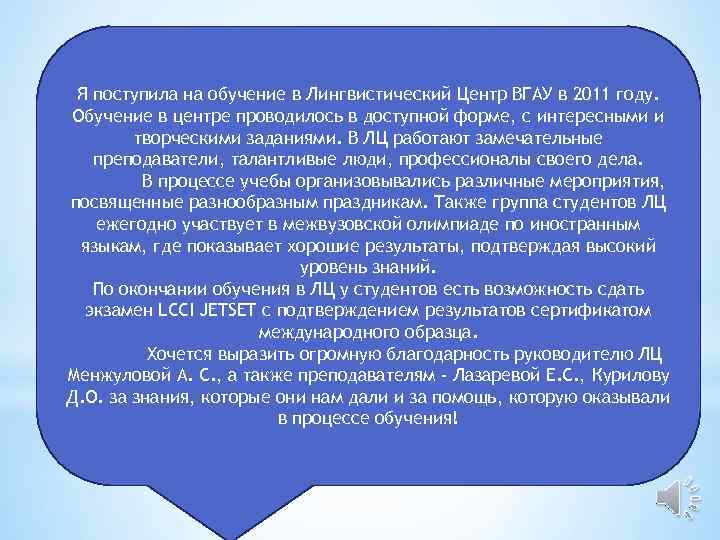 Я поступила на обучение в Лингвистический Центр ВГАУ в 2011 году. Обучение в центре проводилось в доступной форме, с интересными и творческими заданиями. В ЛЦ работают замечательные преподаватели, талантливые люди, профессионалы своего дела.

В процессе учебы организовывались различные мероприятия, посвященные разнообразным праздникам. Также группа студентов ЛЦ ежегодно участвует в межвузовской олимпиаде по иностранным языкам, где показывает хорошие результаты, подтверждая высокий уровень знаний.

По окончании обучения в ЛЦ у студентов есть возможность сдать экзамен LCCI JETSET с подтверждением результатов сертификатом международного образца.

Хочется выразить огромную благодарность руководителю ЛЦ Менжуловой А. С., а также преподавателям - Лазаревой Е.С., Курилову Д.О. за знания, которые они нам дали и за помощь, которую оказывали в процессе обучения!